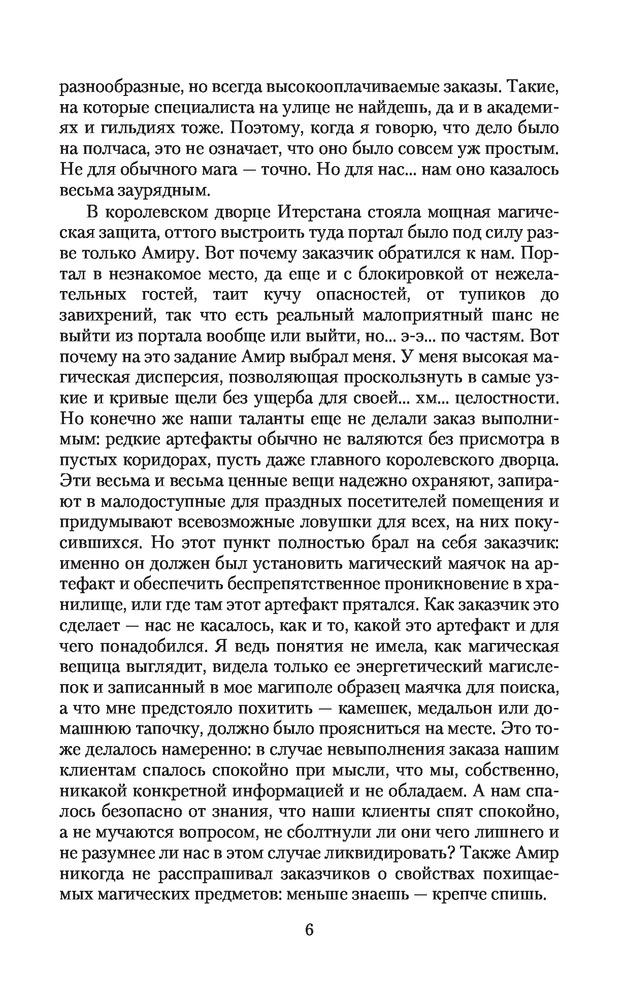 разнообразные, но всегда высокооплачиваемые заказы. Такие, на которые специалиста на улице не найдешь, да и в академиях и гильдиях тоже. Поэтому, когда я говорю, что дело было на полчаса, это не означает, что оно было совсем уж простым. Для обычного мага — точно. Но для нас... нам оно казалось весьма заурядным.

В королевском дворце Итерстана стояла мощная магическая защита, оттого выстроить туда портал было под силу разве только Амиру. Вот почему заказчик обратился к нам. Портал в незнакомое место, да еще и с блокировкой от нежелательных гостей, таит кучу опасностей, от тупиков до завихрений, так что есть реальный малоприятный шанс не выйти из портала вообще или выйти, но... э-э... по частям. Вот почему на это задание Амир выбрал меня. У меня высокая магическая дисперсия, позволяющая проскользнуть в самые узкие и кривые щели без ущерба для своей... хм... целостности. Но конечно же наши таланты еще не делали заказ выполнимым: редкие артефакты обычно не валяются без присмотра в пустых коридорах, пусть даже главного королевского дворца. Эти весьма и весьма ценные вещи надежно охраняют, запирают в малодоступные для праздных посетителей помещения и придумывают всевозможные ловушки для всех, на них покусившихся. Но этот пункт полностью брал на себя заказчик: именно он должен был установить магический маячок на артефакт и обеспечить беспрепятственное проникновение в хранилище, или где там этот артефакт прятался. Как заказчик это сделает — нас не касалось, как и то, какой это артефакт и для чего понадобился. Я ведь понятия не имела, как магическая вещица выглядит, видела только ее энергетический магислепок и записанный в мое магиполе образец маячка для поиска, а что мне предстояло похитить — камешек, медальон или домашнюю тапочку, должно было проясниться на месте. Это тоже делалось намеренно: в случае невыполнения заказа нашим клиентам спалось спокойно при мысли, что мы, собственно, никакой конкретной информацией и не обладаем. А нам спалось безопасно от знания, что наши клиенты спят спокойно, а не мучаются вопросом, не сболтнули ли они чего лишнего и не разумнее ли нас в этом случае ликвидировать? Также Амир никогда не расспрашивал заказчиков о свойствах похищаемых магических предметов: меньше знаешь — крепче спишь.

6